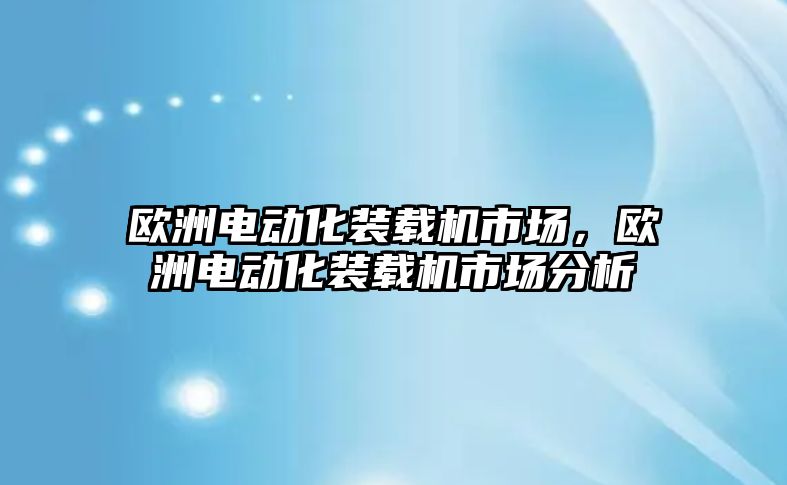 欧洲电动化装载机市场，欧洲电动化装载机市场分析